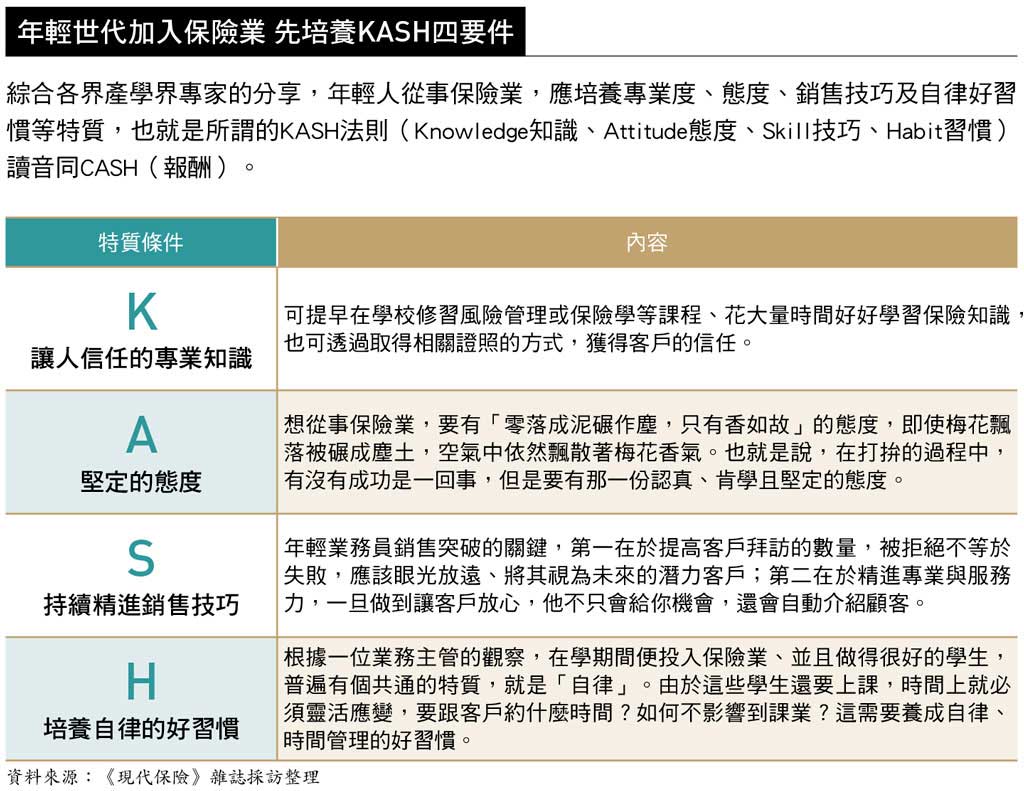 年輕世代加入保險業 先培養KASH四要件

綜合各界產學界專家的分享，年輕人從事保險業，應培養專業度、態度、銷售技巧及自律好習慣等特質，也就是所謂的KASH法則（Knowledge知識、Attitude態度、Skill技巧、Habit習慣）讀音同CASH（報酬）。

| 特質條件 | 內容 |
|---|---|
| K 讓人信任的專業知識 | 可提早在學校修習風險管理或保險學等課程、花大量時間好好學習保險知識，也可透過取得相關證照的方式，獲得客戶的信任。 |
| A 堅定的態度 | 想從事保險業，要有「零落成泥碾作塵，只有香如故」的態度，即使梅花飄落被碾成塵土，空氣中依然飄散著梅花香氣。也就是說，在打拚的過程中，有沒有成功是一回事，但是要有那一份認真、肯學且堅定的態度。 |
| S 持續精進銷售技巧 | 年輕業務員銷售突破的關鍵，第一在於提高客戶拜訪的數量，被拒絕不等於失敗，應該眼光放遠、將其視為未來的潛力客戶；第二在於精進專業與服務力，一旦做到讓客戶放心，他不只會給你機會，還會自動介紹顧客。 |
| H 培養自律的好習慣 | 根據一位業務主管的觀察，在學期間便投入保險業、並且做得很好的學生，普遍有個共通的特質，就是「自律」。由於這些學生還要上課，時間上就必須靈活應變，要跟客戶約什麼時間？如何不影響到課業？這需要養成自律、時間管理的好習慣。 |

資料來源：《現代保險》雜誌採訪整理